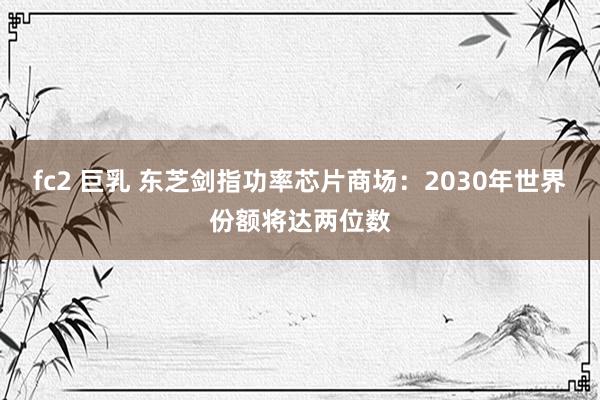 fc2 巨乳 东芝剑指功率芯片商场：2030年世界份额将达两位数